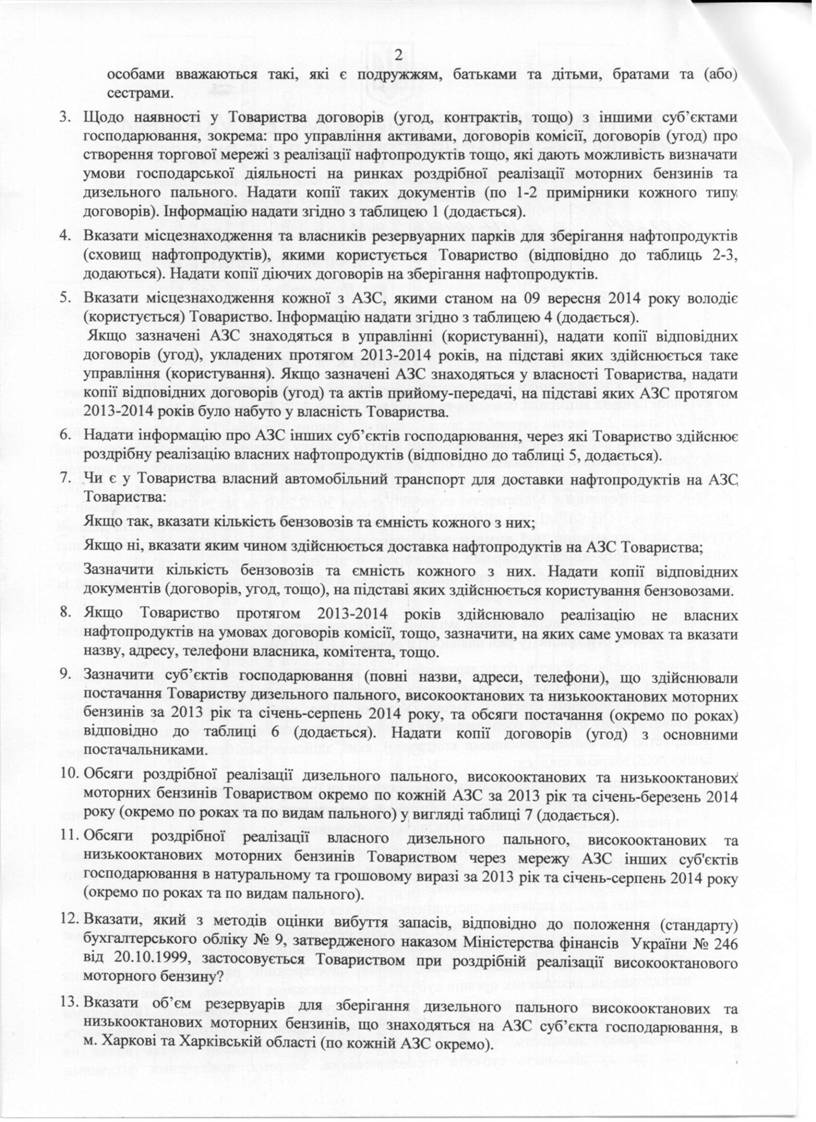 2

особами вважаються такі, які є подружжям, батьками та дітьми, братами та (або) сестрами.

3. Щодо наявності у Товариства договорів (угод, контрактів, тощо) з іншими суб'єктами господарювання, зокрема: про управління активами, договорів комісії, договорів (угод) про створення торгової мережі з реалізації нафтопродуктів тощо, які дають можливість визначати умови господарської діяльності на ринках роздрібної реалізації моторних бензинів та дизельного пального. Надати копії таких документів (по 1-2 примірники кожного типу договорів). Інформацію надати згідно з таблицею 1 (додається).

4. Вказати місцезнаходження та власників резервуарних парків для зберігання нафтопродуктів (сховищ нафтопродуктів), якими користується Товариство (відповідно до таблиць 2-3, додаються). Надати копії діючих договорів на зберігання нафтопродуктів.

5. Вказати місцезнаходження кожної з АЗС, якими станом на 09 вересня 2014 року володіє (користується) Товариство. Інформацію надати згідно з таблицею 4 (додається).
Якщо зазначені АЗС знаходяться в управлінні (користуванні), надати копії відповідних договорів (угод), укладених протягом 2013-2014 років, на підставі яких здійснюється таке управління (користування). Якщо зазначені АЗС знаходяться у власності Товариства, надати копії відповідних договорів (угод) та актів прийому-передачі, на підставі яких АЗС протягом 2013-2014 років було набуто у власність Товариства.

6. Надати інформацію про АЗС інших суб'єктів господарювання, через які Товариство здійснює роздрібну реалізацію власних нафтопродуктів (відповідно до таблиці 5, додається).

7. Чи є у Товариства власний автомобільний транспорт для доставки нафтопродуктів на АЗС Товариства:
Якщо так, вказати кількість бензовозів та ємність кожного з них;
Якщо ні, вказати яким чином здійснюється доставка нафтопродуктів на АЗС Товариства;
Зазначити кількість бензовозів та ємність кожного з них. Надати копії відповідних документів (договорів, угод, тощо), на підставі яких здійснюється користування бензовозами.

8. Якщо Товариство протягом 2013-2014 років здійснювало реалізацію не власних нафтопродуктів на умовах договорів комісії, тощо, зазначити, на яких саме умовах та вказати назву, адресу, телефони власника, комітента, тощо.

9. Зазначити суб'єктів господарювання (повні назви, адреси, телефони), що здійснювали постачання Товариству дизельного пального, високооктанових та низькооктанових моторних бензинів за 2013 рік та січень-серпень 2014 року, та обсяги постачання (окремо по роках) відповідно до таблиці 6 (додається). Надати копії договорів (угод) з основними постачальниками.

10. Обсяги роздрібної реалізації дизельного пального, високооктанових та низькооктанових моторних бензинів Товариством окремо по кожній АЗС за 2013 рік та січень-березень 2014 року (окремо по роках та по видам пального) у вигляді таблиці 7 (додається).

11. Обсяги роздрібної реалізації власного дизельного пального, високооктанових та низькооктанових моторних бензинів Товариством через мережу АЗС інших суб'єктів господарювання в натуральному та грошовому виразі за 2013 рік та січень-серпень 2014 року (окремо по роках та по видам пального).

12. Вказати, який з методів оцінки вибуття запасів, відповідно до положення (стандарту) бухгалтерського обліку № 9, затвердженого наказом Міністерства фінансів України № 246 від 20.10.1999, застосовується Товариством при роздрібній реалізації високооктанового моторного бензину?

13. Вказати об'єм резервуарів для зберігання дизельного пального високооктанових та низькооктанових моторних бензинів, що знаходяться на АЗС суб'єкта господарювання, в м. Харкові та Харківській області (по кожній АЗС окремо).